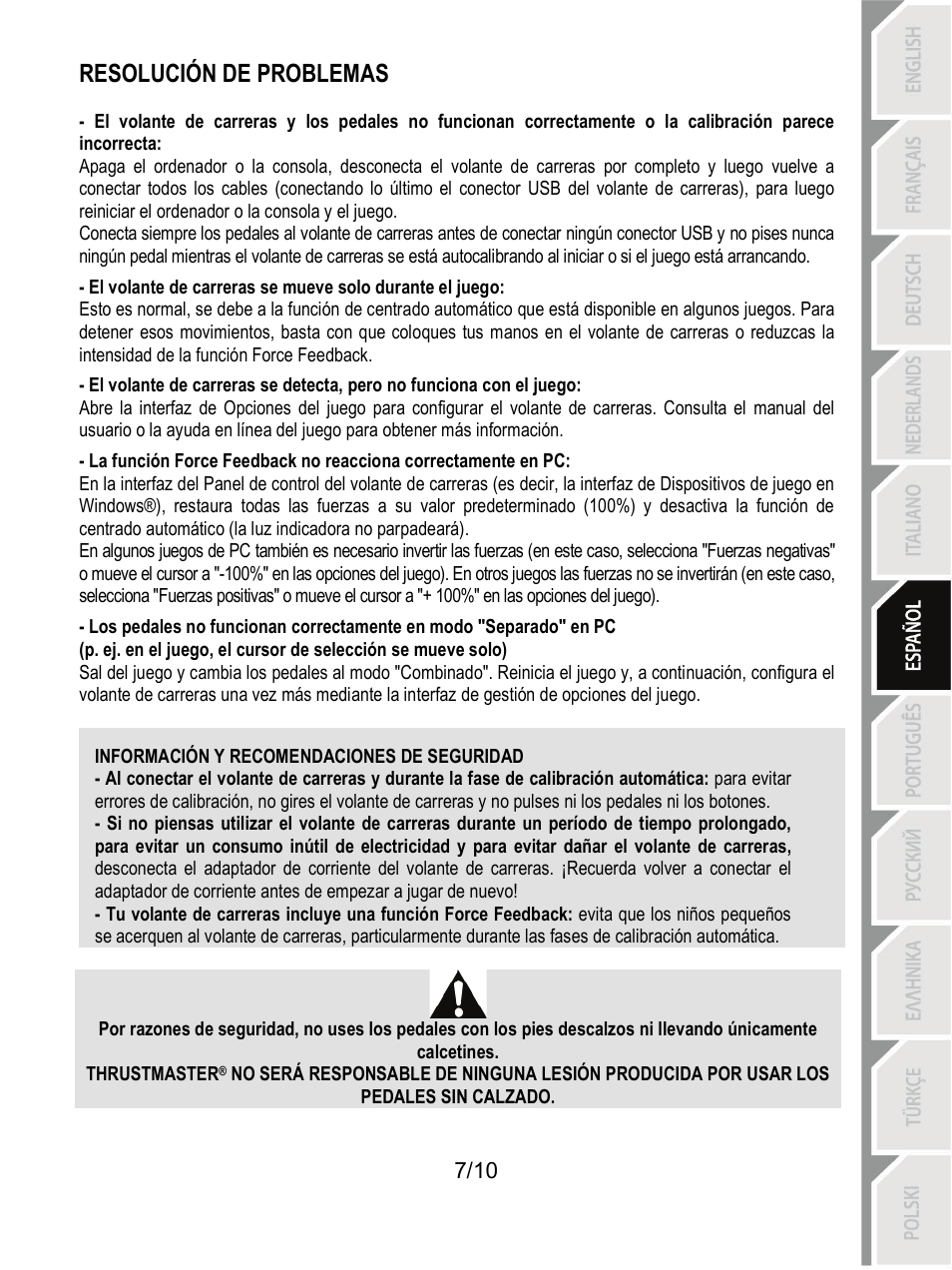 RESOLUCIÓN DE PROBLEMAS

- El volante de carreras y los pedales no funcionan correctamente o la calibración parece incorrecta:
Apaga el ordenador o la consola, desconecta el volante de carreras por completo y luego vuelve a conectar todos los cables (conectando lo último el conector USB del volante de carreras), para luego reiniciar el ordenador o la consola y el juego.
Conecta siempre los pedales al volante de carreras antes de conectar ningún conector USB y no pises nunca ningún pedal mientras el volante de carreras se está autocalibrando al iniciar o si el juego está arrancando.

- El volante de carreras se mueve solo durante el juego:
Esto es normal, se debe a la función de centrado automático que está disponible en algunos juegos. Para detener esos movimientos, basta con que coloques tus manos en el volante de carreras o reduzcas la intensidad de la función Force Feedback.

- El volante de carreras se detecta, pero no funciona con el juego:
Abre la interfaz de Opciones del juego para configurar el volante de carreras. Consulta el manual del usuario o la ayuda en línea del juego para obtener más información.

- La función Force Feedback no reacciona correctamente en PC:
En la interfaz del Panel de control del volante de carreras (es decir, la interfaz de Dispositivos de juego en Windows®), restaura todas las fuerzas a su valor predeterminado (100%) y desactiva la función de centrado automático (la luz indicadora no parpadeará).
En algunos juegos de PC también es necesario invertir las fuerzas (en este caso, selecciona "Fuerzas negativas" o mueve el cursor a "-100%" en las opciones del juego). En otros juegos las fuerzas no se invertirán (en este caso, selecciona "Fuerzas positivas" o mueve el cursor a "+ 100%" en las opciones del juego).

- Los pedales no funcionan correctamente en modo "Separado" en PC
(p. ej. en el juego, el cursor de selección se mueve solo)
Sal del juego y cambia los pedales al modo "Combinado". Reinicia el juego y, a continuación, configura el volante de carreras una vez más mediante la interfaz de gestión de opciones del juego.

INFORMACIÓN Y RECOMENDACIONES DE SEGURIDAD
- Al conectar el volante de carreras y durante la fase de calibración automática: para evitar errores de calibración, no gires el volante de carreras y no pulses ni los pedales ni los botones.
- Si no piensas utilizar el volante de carreras durante un período de tiempo prolongado, para evitar un consumo inútil de electricidad y para evitar dañar el volante de carreras, desconecta el adaptador de corriente del volante de carreras. ¡Recuerda volver a conectar el adaptador de corriente antes de empezar a jugar de nuevo!
- Tu volante de carreras incluye una función Force Feedback: evita que los niños pequeños se acerquen al volante de carreras, particularmente durante las fases de calibración automática.

Por razones de seguridad, no uses los pedales con los pies descalzos ni llevando únicamente calcetines.
THRUSTMASTER® NO SERÁ RESPONSABLE DE NINGUNA LESIÓN PRODUCIDA POR USAR LOS PEDALES SIN CALZADO.

7/10

ENGLISH
FRANÇAIS
DEUTSCH
NEDERLANDS
ITALIANO
ESPAÑOL
PORTUGUÊS
РУССКИЙ
ΕΛΛΗΝΙΚΑ
TÜRKÇE
POLSKI